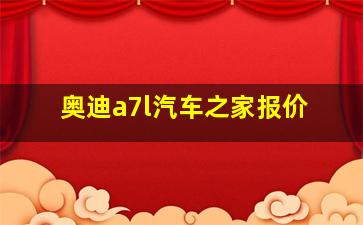 奥迪a7l汽车之家报价